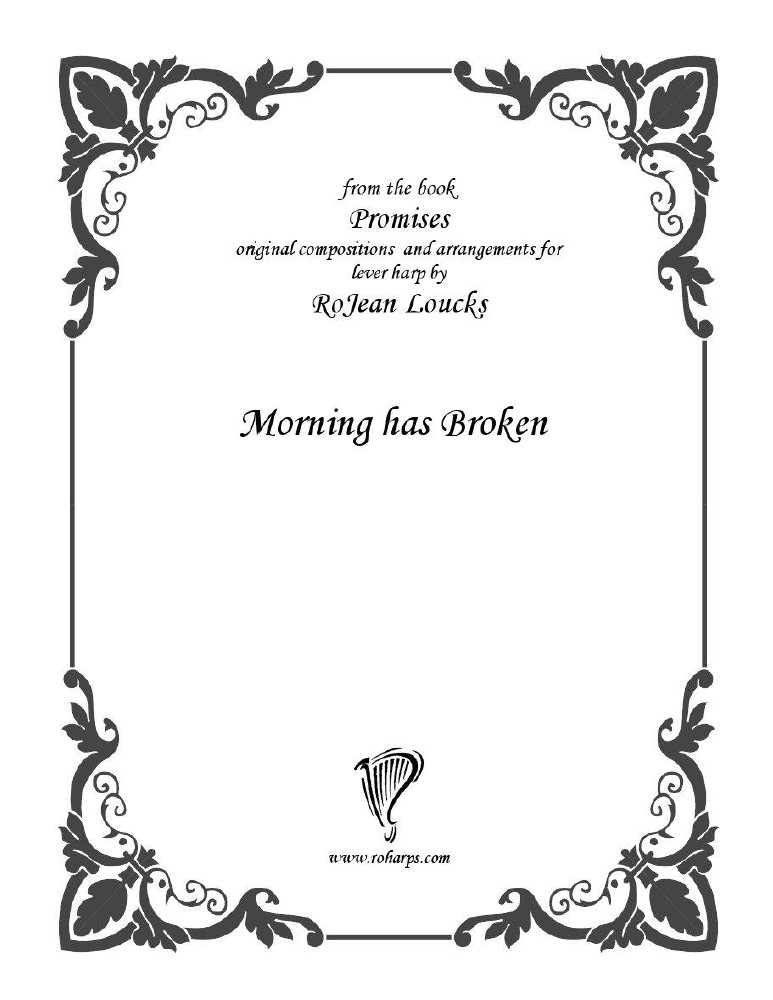 from the book
Promises
original compositions and arrangements for lever harp by
RoJean Loucks

Morning has Broken

www.roharps.com